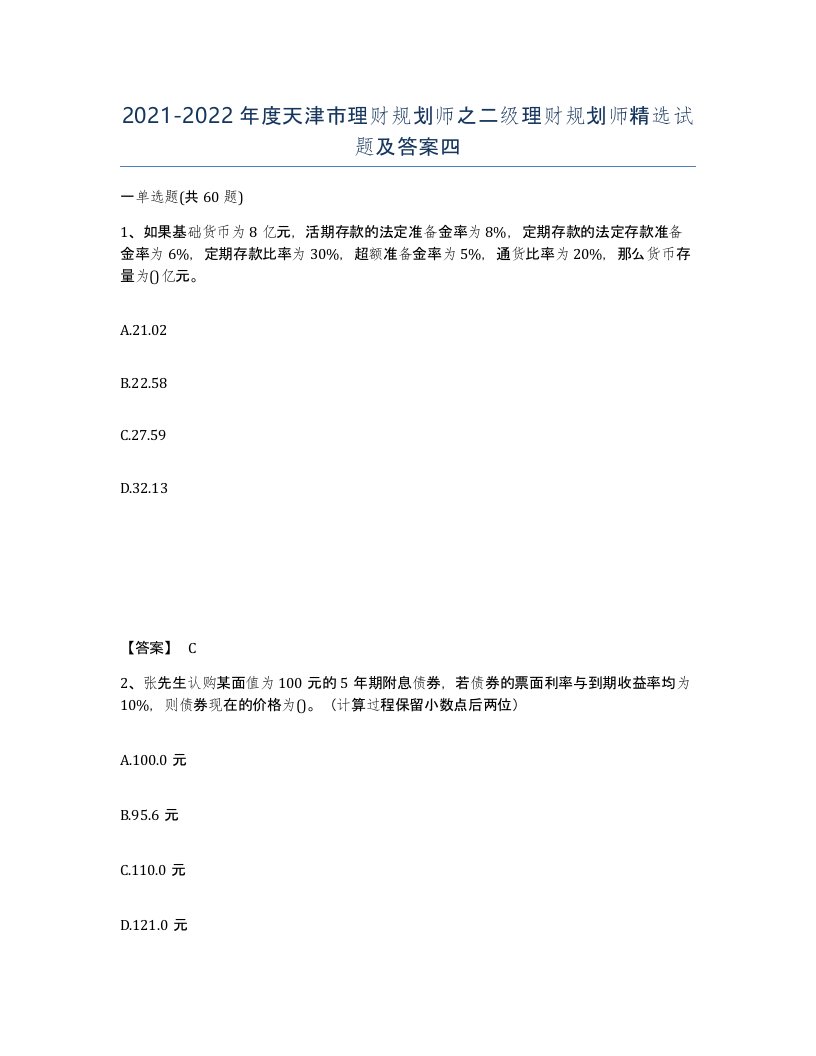 2021-2022年度天津市理财规划师之二级理财规划师精选试题及答案四

一单选题(共60题)

1、如果基础货币为8亿元，活期存款的法定准备金率为8%，定期存款的法定存款准备金率为6%，定期存款比率为30%，超额准备金率为5%，通货比率为20%，那么货币存量为()亿元。

A.21.02

B.22.58

C.27.59

D.32.13

【答案】 C

2、张先生认购某面值为100元的5年期附息债券，若债券的票面利率与到期收益率均为10%，则债券现在的价格为()。（计算过程保留小数点后两位）

A.100.0元

B.95.6元

C.110.0元

D.121.0元